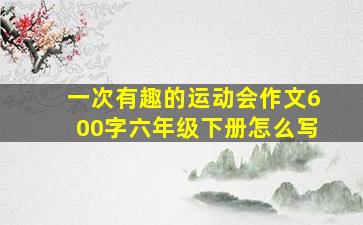 一次有趣的运动会作文600字六年级下册怎么写